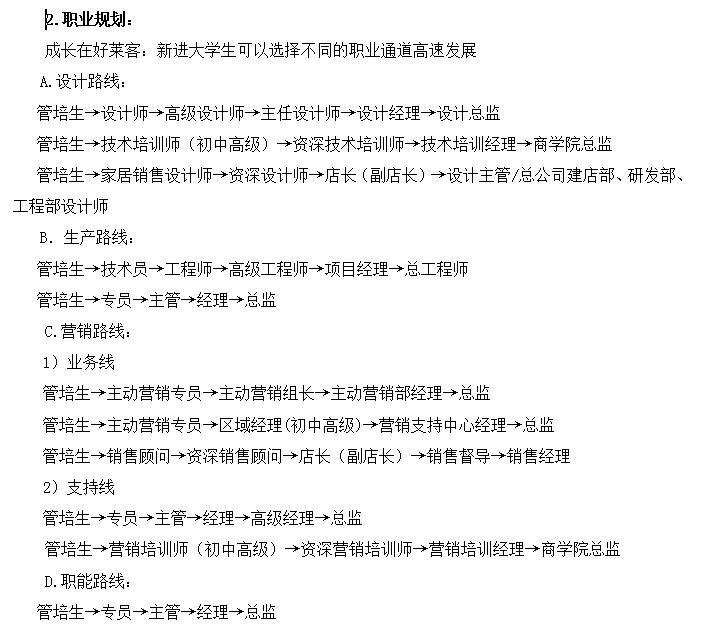 2.职业规划：

成长在好莱客：新进大学生可以选择不同的职业通道高速发展

A.设计路线：

管培生→设计师→高级设计师→主任设计师→设计经理→设计总监

管培生→技术培训师（初中高级）→资深技术培训师→技术培训经理→商学院总监

管培生→家居销售设计师→资深设计师→店长（副店长）→设计主管/总公司建店部、研发部、工程部设计师

B. 生产路线：

管培生→技术员→工程师→高级工程师→项目经理→总工程师

管培生→专员→主管→经理→总监

C.营销路线：

1）业务线

管培生→主动营销专员→主动营销组长→主动营销部经理→总监

管培生→主动营销专员→区域经理(初中高级)→营销支持中心经理→总监

管培生→销售顾问→资深销售顾问→店长（副店长）→销售督导→销售经理

2）支持线

管培生→专员→主管→经理→高级经理→总监

管培生→营销培训师（初中高级）→资深营销培训师→营销培训经理→商学院总监

D.职能路线：

管培生→专员→主管→经理→总监